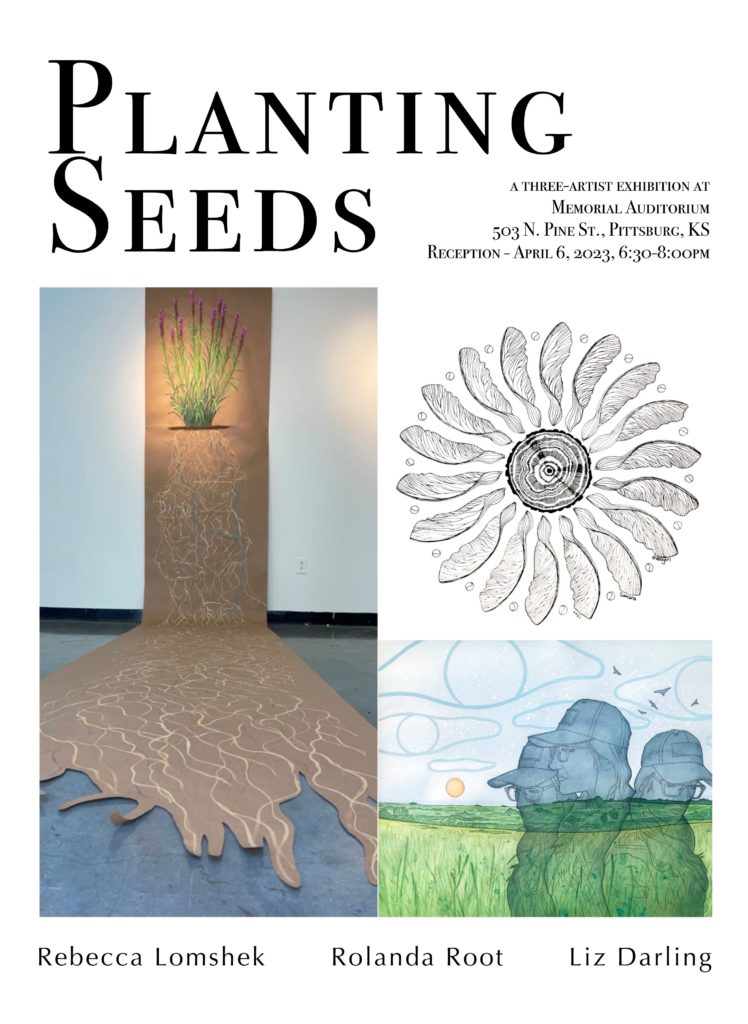 Planting Seeds

a three-artist exhibition at
Memorial Auditorium
503 N. Pine St., Pittsburg, KS
Reception - April 6, 2023, 6:30-8:00pm

Rebecca Lomshek Rolanda Root Liz Darling